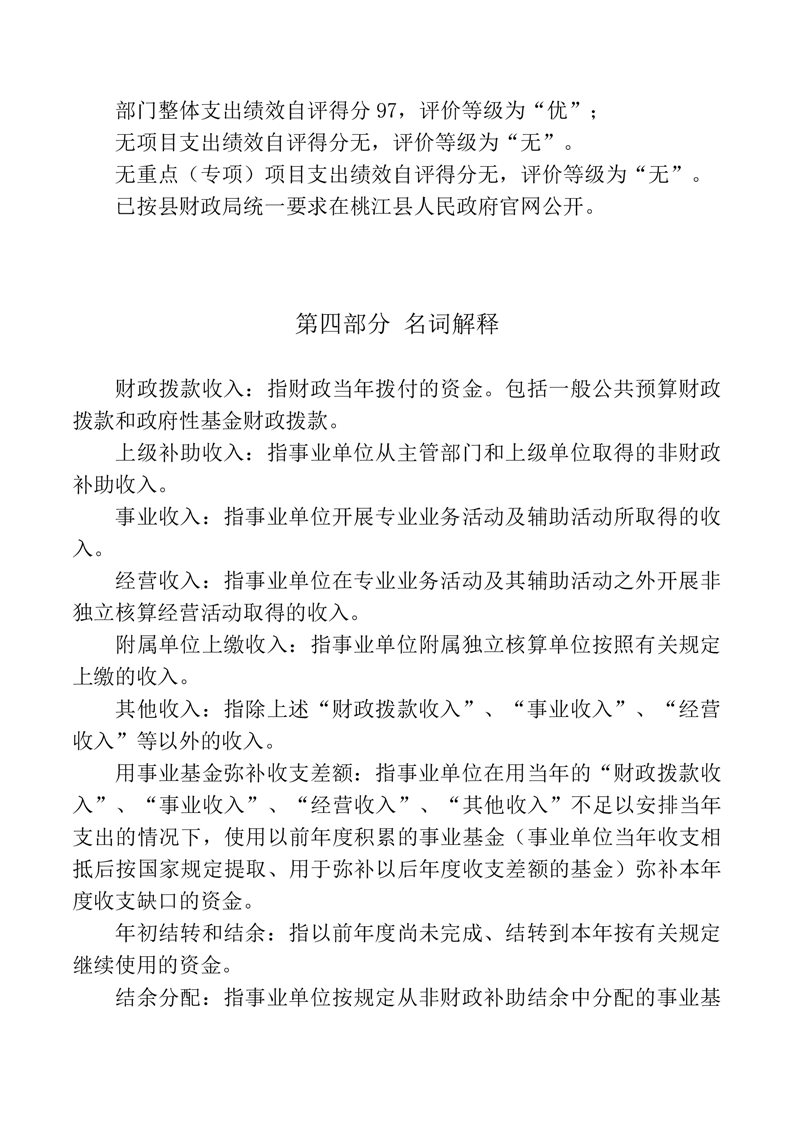 部门整体支出绩效自评得分 97，评价等级为“优”；
无项目支出绩效自评得分无，评价等级为“无”。
无重点（专项）项目支出绩效自评得分无，评价等级为“无”。
已按县财政局统一要求在桃江县人民政府官网公开。

第四部分 名词解释

财政拨款收入：指财政当年拨付的资金。包括一般公共预算财政拨款和政府性基金财政拨款。

上级补助收入：指事业单位从主管部门和上级单位取得的非财政补助收入。

事业收入：指事业单位开展专业业务活动及辅助活动所取得的收入。

经营收入：指事业单位在专业业务活动及其辅助活动之外开展非独立核算经营活动取得的收入。

附属单位上缴收入：指事业单位附属独立核算单位按照有关规定上缴的收入。

其他收入：指除上述“财政拨款收入”、“事业收入”、“经营收入”等以外的收入。

用事业基金弥补收支差额：指事业单位在用当年的“财政拨款收入”、“事业收入”、“经营收入”、“其他收入”不足以安排当年支出的情况下，使用以前年度积累的事业基金（事业单位当年收支相抵后按国家规定提取、用于弥补以后年度收支差额的基金）弥补本年度收支缺口的资金。

年初结转和结余：指以前年度尚未完成、结转到本年按有关规定继续使用的资金。

结余分配：指事业单位按规定从非财政补助结余中分配的事业基